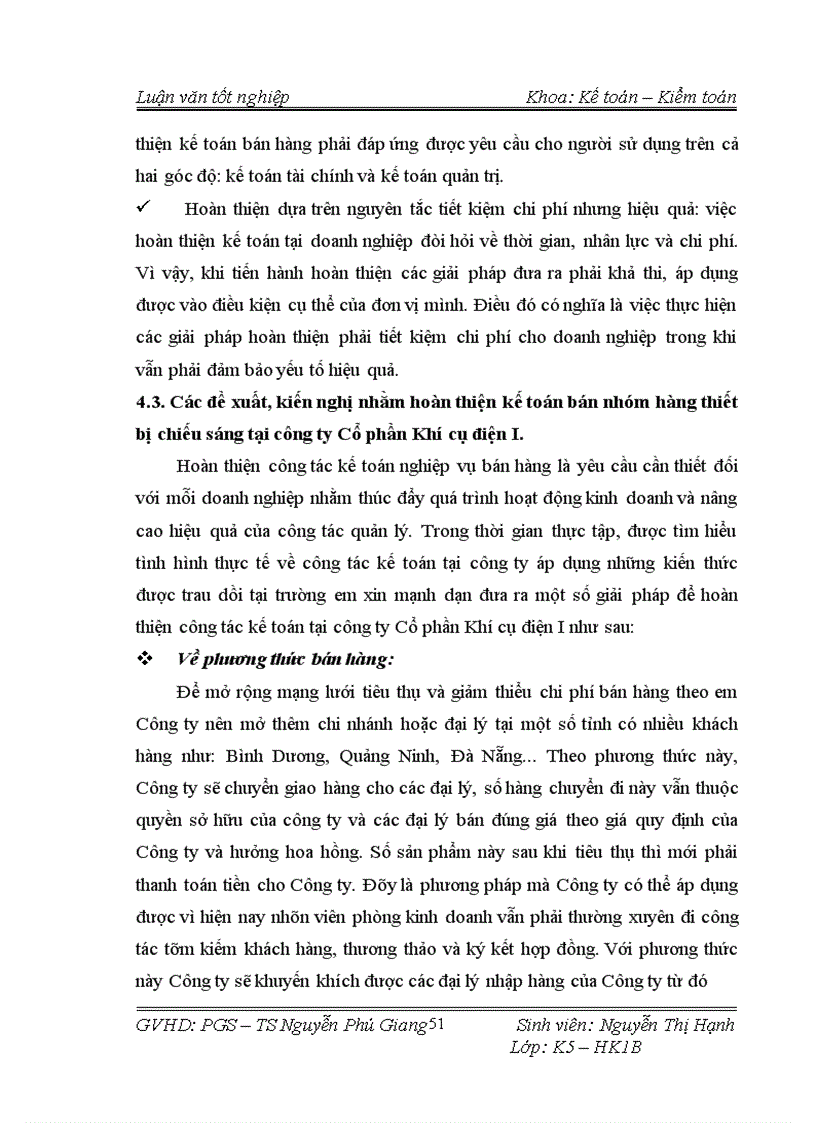 Luận văn tốt nghiệp

Khoa: Kế toán – Kiểm toán

thiện kế toán bán hàng phải đáp ứng được yêu cầu cho người sử dụng trên cả hai góc độ: kế toán tài chính và kế toán quản trị.

✓ Hoàn thiện dựa trên nguyên tắc tiết kiệm chi phí nhưng hiệu quả: việc hoàn thiện kế toán tại doanh nghiệp đòi hỏi về thời gian, nhân lực và chi phí. Vì vậy, khi tiến hành hoàn thiện các giải pháp đưa ra phải khả thi, áp dụng được vào điều kiện cụ thể của đơn vị mình. Điều đó có nghĩa là việc thực hiện các giải pháp hoàn thiện phải tiết kiệm chi phí cho doanh nghiệp trong khi vẫn phải đảm bảo yếu tố hiệu quả.

4.3. Các đề xuất, kiến nghị nhằm hoàn thiện kế toán bán nhóm hàng thiết bị chiếu sáng tại công ty Cổ phần Khí cụ điện I.

Hoàn thiện công tác kế toán nghiệp vụ bán hàng là yêu cầu cần thiết đối với mỗi doanh nghiệp nhằm thúc đẩy quá trình hoạt động kinh doanh và nâng cao hiệu quả của công tác quản lý. Trong thời gian thực tập, được tìm hiểu tình hình thực tế về công tác kế toán tại công ty áp dụng những kiến thức được trau dồi tại trường em xin mạnh dạn đưa ra một số giải pháp để hoàn thiện công tác kế toán tại công ty Cổ phần Khí cụ điện I như sau:

❖ Về phương thức bán hàng:

Để mở rộng mạng lưới tiêu thụ và giảm thiểu chi phí bán hàng theo em Công ty nên mở thêm chi nhánh hoặc đại lý tại một số tỉnh có nhiều khách hàng như: Bình Dương, Quảng Ninh, Đà Nẵng... Theo phương thức này, Công ty sẽ chuyển giao hàng cho các đại lý, số hàng chuyển đi này vẫn thuộc quyền sở hữu của công ty và các đại lý bán đúng giá theo giá quy định của Công ty và hưởng hoa hồng. Số sản phẩm này sau khi tiêu thụ thì mới phải thanh toán tiền cho Công ty. Đõy là phương pháp mà Công ty có thể áp dụng được vì hiện nay nhõn viên phòng kinh doanh vẫn phải thường xuyên đi công tác tõm kiếm khách hàng, thương thảo và ký kết hợp đồng. Với phương thức này Công ty sẽ khuyến khích được các đại lý nhập hàng của Công ty từ đó

GVHD: PGS – TS Nguyễn Phú Giang 51

Sinh viên: Nguyễn Thị Hạnh
Lớp: K5 – HK1B